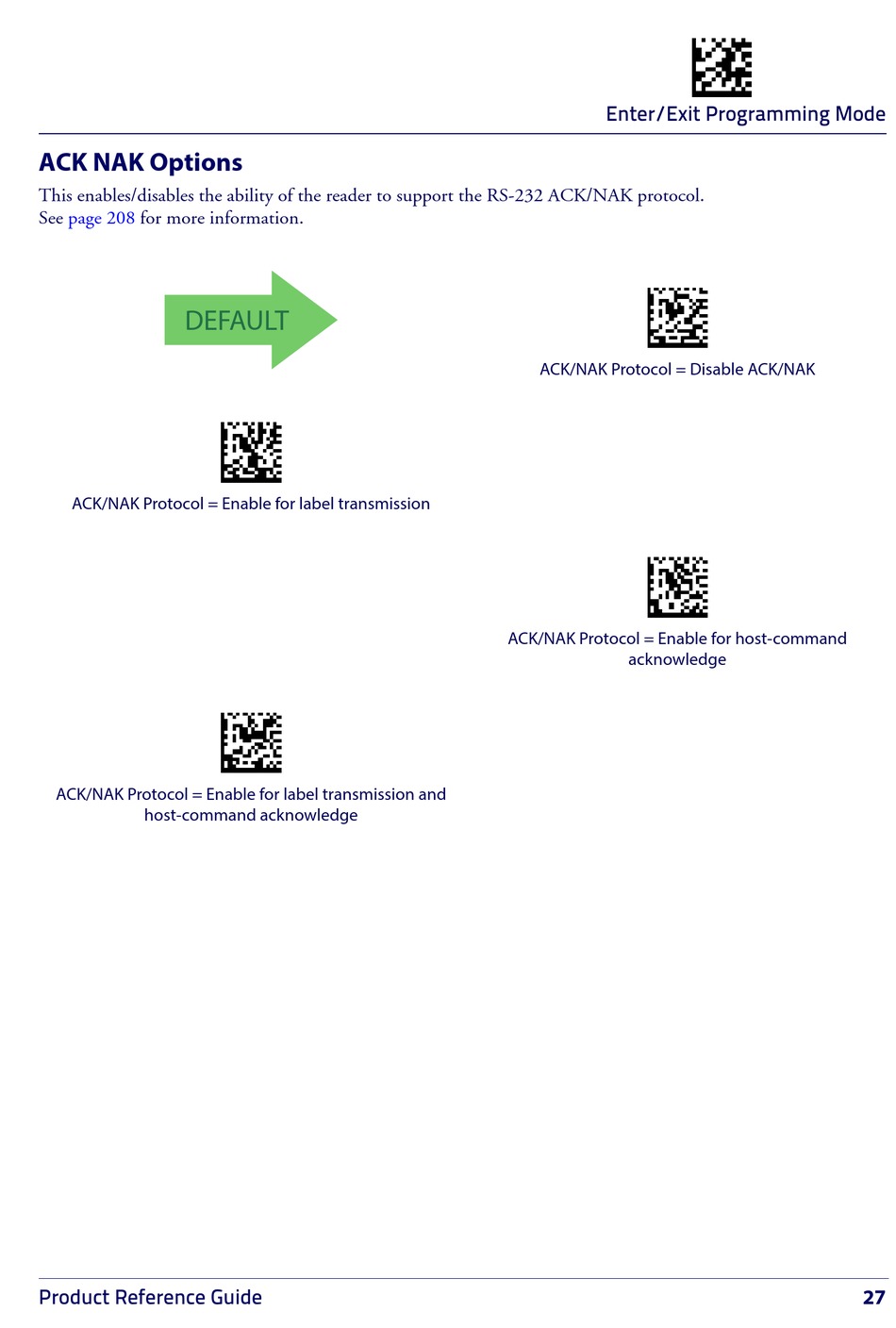 Enter/Exit Programming Mode

ACK NAK Options

This enables/disables the ability of the reader to support the RS-232 ACK/NAK protocol. See page 208 for more information.

DEFAULT

ACK/NAK Protocol = Disable ACK/NAK

ACK/NAK Protocol = Enable for label transmission

ACK/NAK Protocol = Enable for host-command acknowledge

ACK/NAK Protocol = Enable for label transmission and host-command acknowledge

Product Reference Guide 27